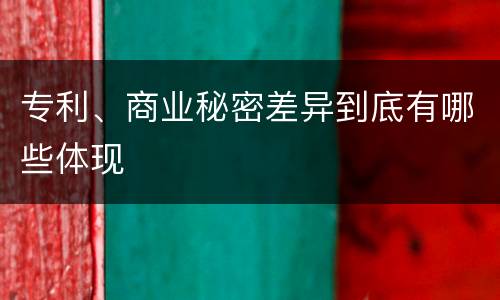 专利、商业秘密差异到底有哪些体现